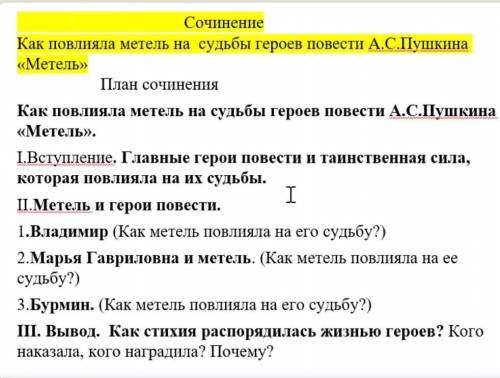 Сочинение

Как повлияла метель на судьбы героев повести А.С.Пушкина «Метель»

План сочинения

Как повлияла метель на судьбы героев повести А.С.Пушкина «Метель».

I.Вступление. Главные герои повести и таинственная сила, которая повлияла на их судьбы.

II.Метель и герои повести.

1.Владимир (Как метель повлияла на его судьбу?)

2.Марья Гавриловна и метель. (Как метель повлияла на ее судьбу?)

3.Бурмин. (Как метель повлияла на его судьбу?)

III. Вывод. Как стихия распорядилась жизнью героев? Кого наказала, кого наградила? Почему?